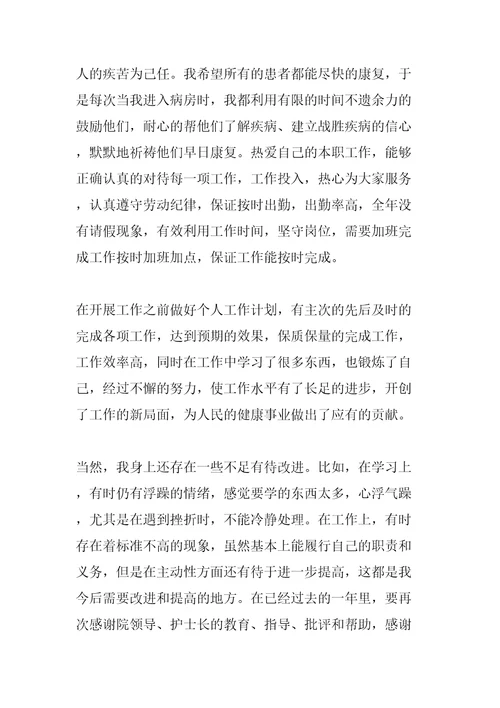 人的疾苦为己任。我希望所有的患者都能尽快的康复，于是每次当我进入病房时，我都利用有限的时间不遗余力的鼓励他们，耐心的帮他们了解疾病、建立战胜疾病的信心，默默地祈祷他们早日康复。热爱自己的本职工作，能够正确认真的对待每一项工作，工作投入，热心为大家服务，认真遵守劳动纪律，保证按时出勤，出勤率高，全年没有请假现象，有效利用工作时间，坚守岗位，需要加班完成工作按时加班加点，保证工作能按时完成。

在开展工作之前做好个人工作计划，有主次的先后及时的完成各项工作，达到预期的效果，保质保量的完成工作，工作效率高，同时在工作中学习了很多东西，也锻炼了自己，经过不懈的努力，使工作水平有了长足的进步，开创了工作的新局面，为人民的健康事业做出了应有的贡献。

当然，我身上还存在一些不足有待改进。比如，在学习上，有时仍有浮躁的情绪，感觉要学的东西太多，心浮气躁，尤其是在遇到挫折时，不能冷静处理。在工作上，有时存在着标准不高的现象，虽然基本上能履行自己的职责和义务，但是在主动性方面还有待于进一步提高，这都是我今后需要改进和提高的地方。在已经过去的一年里，要再次感谢院领导、护士长的教育、指导、批评和帮助，感谢